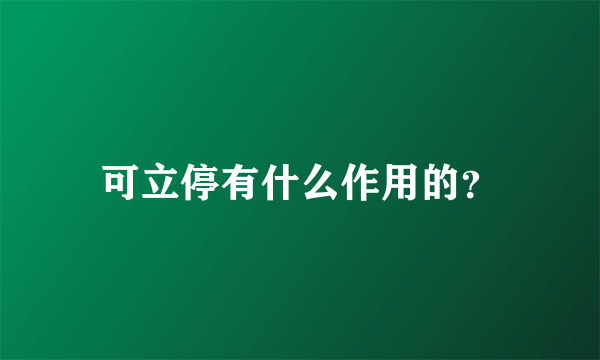 可立停有什么作用的?